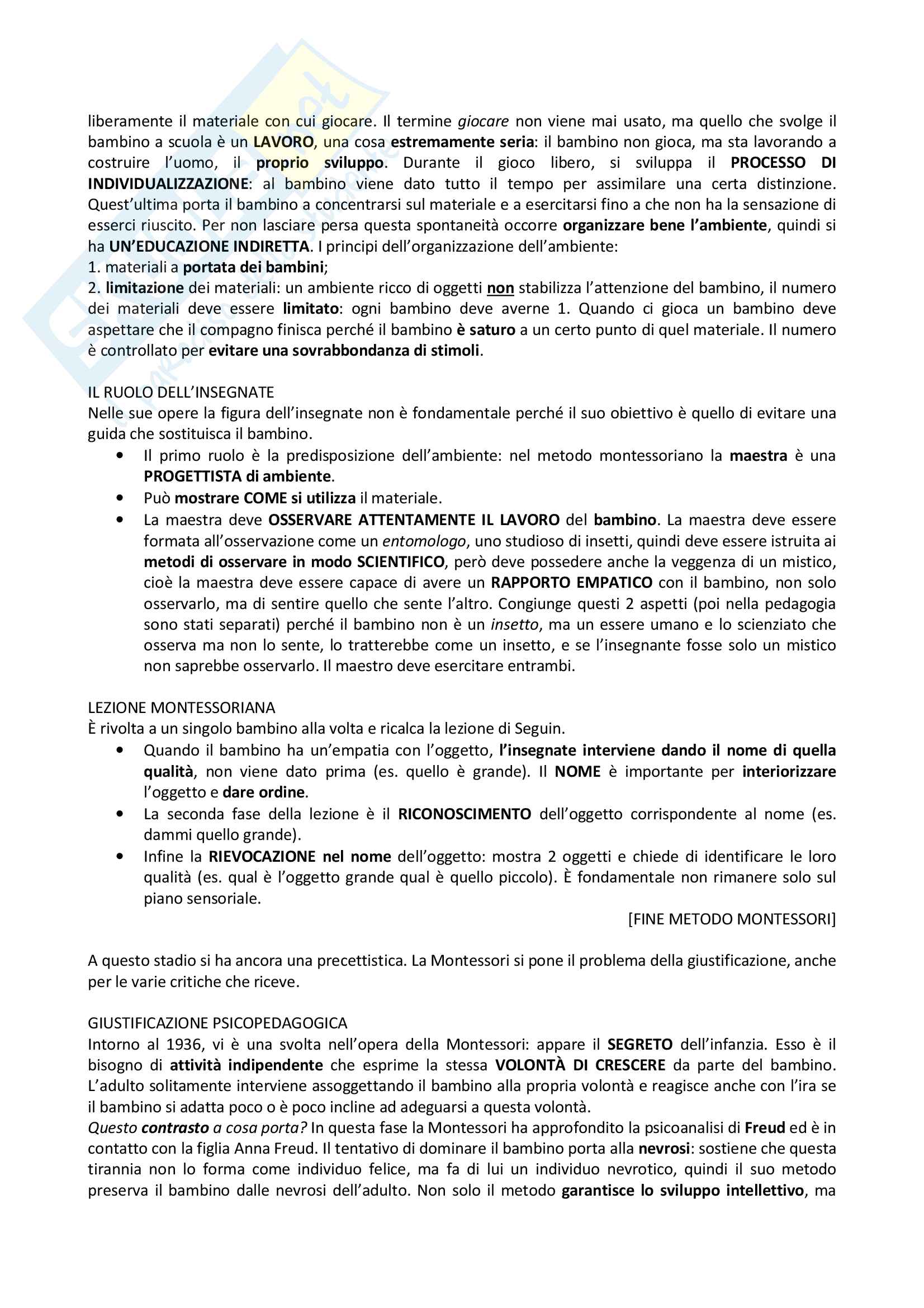 liberamente il materiale con cui giocare. Il termine giocare non viene mai usato, ma quello che svolge il bambino a scuola è un LAVORO, una cosa estremamente seria: il bambino non gioca, ma sta lavorando a costruire l'uomo, il proprio sviluppo. Durante il gioco libero, si sviluppa il PROCESSO DI INDIVIDUALIZZAZIONE: al bambino viene dato tutto il tempo per assimilare una certa distinzione. Quest'ultima porta il bambino a concentrarsi sul materiale e a esercitarsi fino a che non ha la sensazione di esserci riuscito. Per non lasciare persa questa spontaneità occorre organizzare bene l'ambiente, quindi si ha UN'EDUCAZIONE INDIRETTA. I principi dell'organizzazione dell'ambiente:
1. materiali a portata dei bambini;
2. limitazione dei materiali: un ambiente ricco di oggetti non stabilizza l'attenzione del bambino, il numero dei materiali deve essere limitato: ogni bambino deve averne 1. Quando ci gioca un bambino deve aspettare che il compagno finisca perché il bambino è saturo a un certo punto di quel materiale. Il numero è controllato per evitare una sovrabbondanza di stimoli.

IL RUOLO DELL'INSEGNATE
Nelle sue opere la figura dell'insegnate non è fondamentale perché il suo obiettivo è quello di evitare una guida che sostituisca il bambino.
• Il primo ruolo è la predisposizione dell'ambiente: nel metodo montessoriano la maestra è una PROGETTISTA di ambiente.
• Può mostrare COME si utilizza il materiale.
• La maestra deve OSSERVARE ATTENTAMENTE IL LAVORO del bambino. La maestra deve essere formata all'osservazione come un entomologo, uno studioso di insetti, quindi deve essere istruita ai metodi di osservare in modo SCIENTIFICO, però deve possedere anche la veggenza di un mistico, cioè la maestra deve essere capace di avere un RAPPORTO EMPATICO con il bambino, non solo osservarlo, ma di sentire quello che sente l'altro. Congiunge questi 2 aspetti (poi nella pedagogia sono stati separati) perché il bambino non è un insetto, ma un essere umano e lo scienziato che osserva ma non lo sente, lo tratterebbe come un insetto, e se l'insegnante fosse solo un mistico non saprebbe osservarlo. Il maestro deve esercitare entrambi.

LEZIONE MONTESSORIANA
È rivolta a un singolo bambino alla volta e ricalca la lezione di Seguin.
• Quando il bambino ha un'empatia con l'oggetto, l'insegnate interviene dando il nome di quella qualità, non viene dato prima (es. quello è grande). Il NOME è importante per interiorizzare l'oggetto e dare ordine.
• La seconda fase della lezione è il RICONOSCIMENTO dell'oggetto corrispondente al nome (es. dammi quello grande).
• Infine la RIEVOCAZIONE nel nome dell'oggetto: mostra 2 oggetti e chiede di identificare le loro qualità (es. qual è l'oggetto grande qual è quello piccolo). È fondamentale non rimanere solo sul piano sensoriale.
[FINE METODO MONTESSORI]

A questo stadio si ha ancora una precettistica. La Montessori si pone il problema della giustificazione, anche per le varie critiche che riceve.

GIUSTIFICAZIONE PSICOPEDAGOGICA
Intorno al 1936, vi è una svolta nell'opera della Montessori: appare il SEGRETO dell'infanzia. Esso è il bisogno di attività indipendente che esprime la stessa VOLONTÀ DI CRESCERE da parte del bambino. L'adulto solitamente interviene assoggettando il bambino alla propria volontà e reagisce anche con l'ira se il bambino si adatta poco o è poco incline ad adeguarsi a questa volontà.
Questo contrasto a cosa porta? In questa fase la Montessori ha approfondito la psicoanalisi di Freud ed è in contatto con la figlia Anna Freud. Il tentativo di dominare il bambino porta alla nevrosi: sostiene che questa tirannia non lo forma come individuo felice, ma fa di lui un individuo nevrotico, quindi il suo metodo preserva il bambino dalle nevrosi dell'adulto. Non solo il metodo garantisce lo sviluppo intellettivo, ma